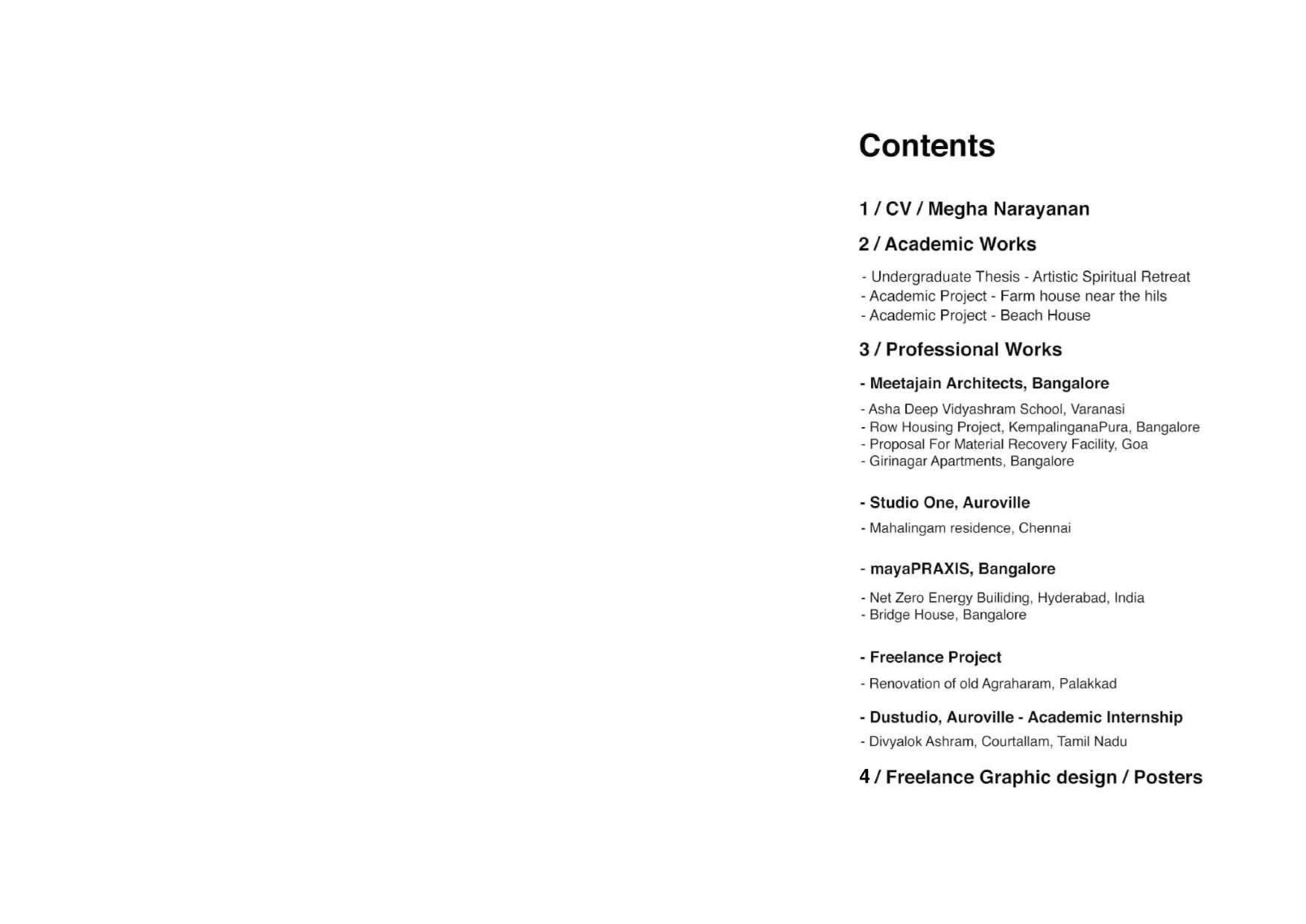 Contents

1 / CV / Megha Narayanan

2 / Academic Works

- Undergraduate Thesis - Artistic Spiritual Retreat
- Academic Project - Farm house near the hils
- Academic Project - Beach House

3 / Professional Works

- Meetajain Architects, Bangalore

- Asha Deep Vidyashram School, Varanasi
- Row Housing Project, KempalinganaPura, Bangalore
- Proposal For Material Recovery Facility, Goa
- Girinagar Apartments, Bangalore

- Studio One, Auroville

- Mahalingam residence, Chennai

- mayaPRAXIS, Bangalore

- Net Zero Energy Builiding, Hyderabad, India
- Bridge House, Bangalore

- Freelance Project

- Renovation of old Agraharam, Palakkad

- Dustudio, Auroville - Academic Internship

- Divyalok Ashram, Courtallam, Tamil Nadu

4 / Freelance Graphic design / Posters